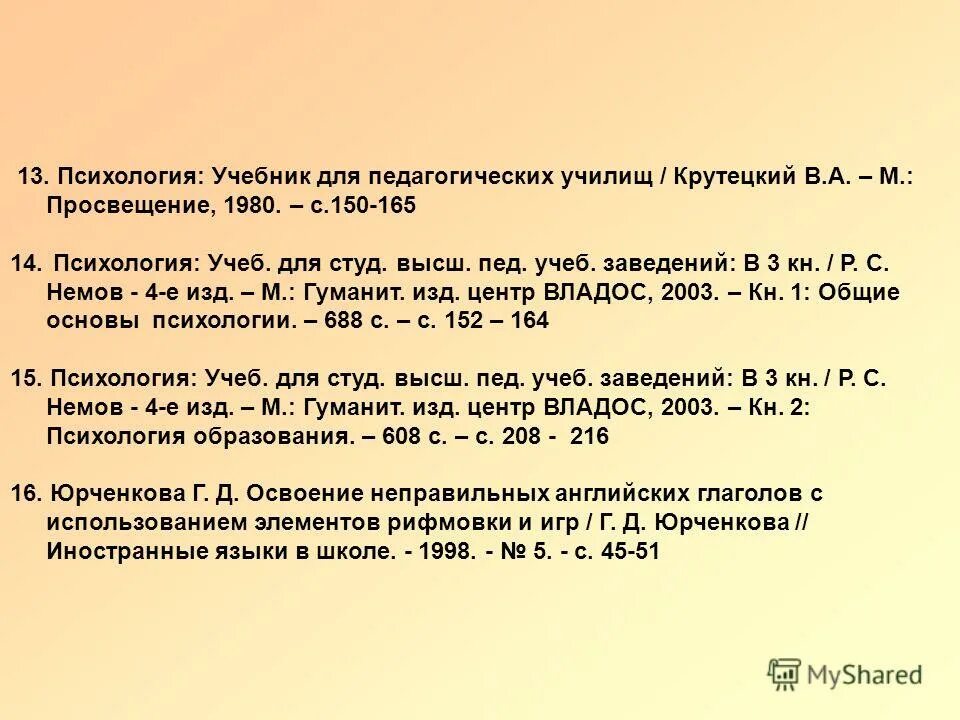 13. Психология: Учебник для педагогических училищ / Крутецкий В.А. – М.: Просвещение, 1980. – с.150-165

14. Психология: Учеб. для студ. высш. пед. учеб. заведений: В 3 кн. / Р. С. Немов - 4-е изд. – М.: Гуманит. изд. центр ВЛАДОС, 2003. – Кн. 1: Общие основы психологии. – 688 с. – с. 152 – 164

15. Психология: Учеб. для студ. высш. пед. учеб. заведений: В 3 кн. / Р. С. Немов - 4-е изд. – М.: Гуманит. изд. центр ВЛАДОС, 2003. – Кн. 2: Психология образования. – 608 с. – с. 208 - 216

16. Юрченкова Г. Д. Освоение неправильных английских глаголов с использованием элементов рифмовки и игр / Г. Д. Юрченкова // Иностранные языки в школе. - 1998. - № 5. - с. 45-51

MyShared